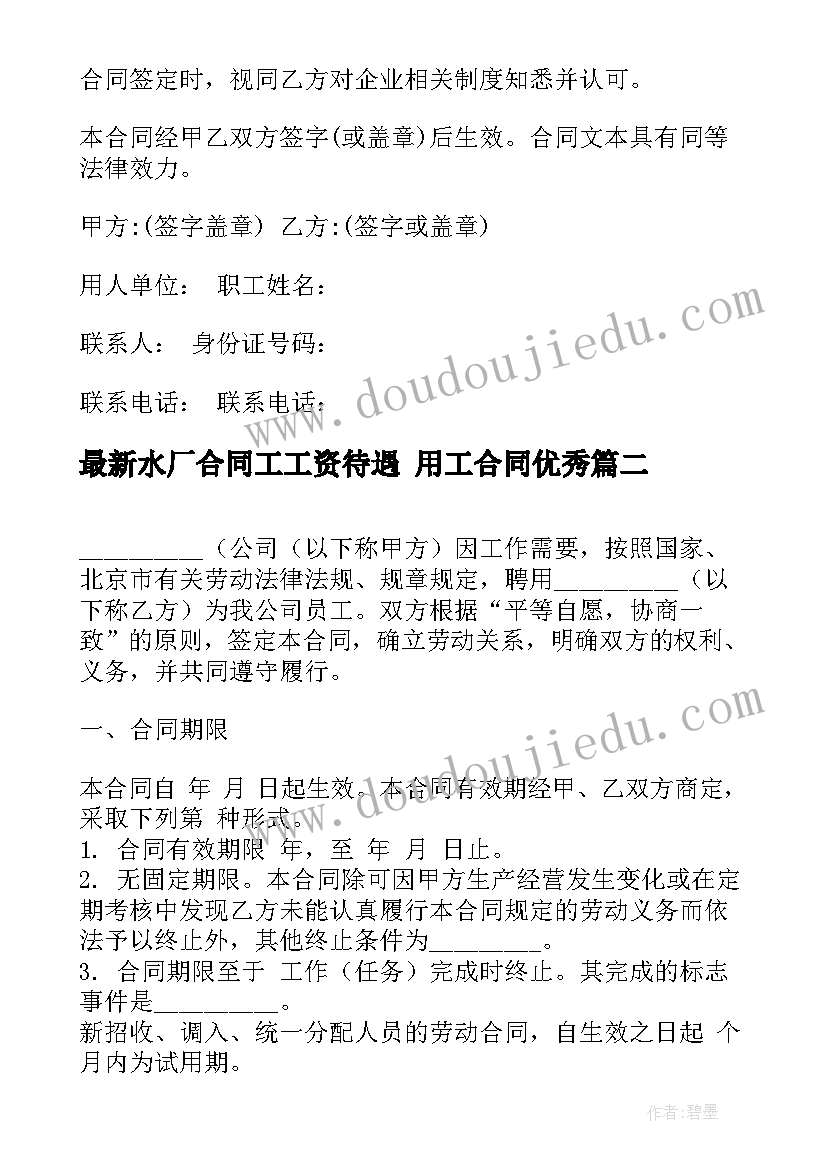 合同签定时，视同乙方对企业相关制度知悉并认可。

本合同经甲乙双方签字(或盖章)后生效。合同文本具有同等法律效力。

甲方:(签字盖章) 乙方:(签字或盖章)

用人单位： 职工姓名：

联系人： 身份证号码：

联系电话： 联系电话：

www.doudoujiedu.com

最新水厂合同工工资待遇 用工合同优秀篇二

__________（公司（以下称甲方）因工作需要，按照国家、北京市有关劳动法律法规、规章规定，聘用__________（以下称乙方）为我公司员工。双方根据“平等自愿，协商一致”的原则，签定本合同，确立劳动关系，明确双方的权利、义务，并共同遵守履行。

一、合同期限

www.doudoujiedu.com

本合同自 年 月 日起生效。本合同有效期经甲、乙双方商定，采取下列第 种形式。
1. 合同有效期限 年，至 年 月 日止。
2. 无固定期限。本合同除可因甲方生产经营发生变化或在定期考核中发现乙方未能认真履行本合同规定的劳动义务而依法予以终止外，其他终止条件为_________。
3. 合同期限至于 工作（任务）完成时终止。其完成的标志事件是__________。
新招收、调入、统一分配人员的劳动合同，自生效之日起 个月内为试用期。

作者:碧墨